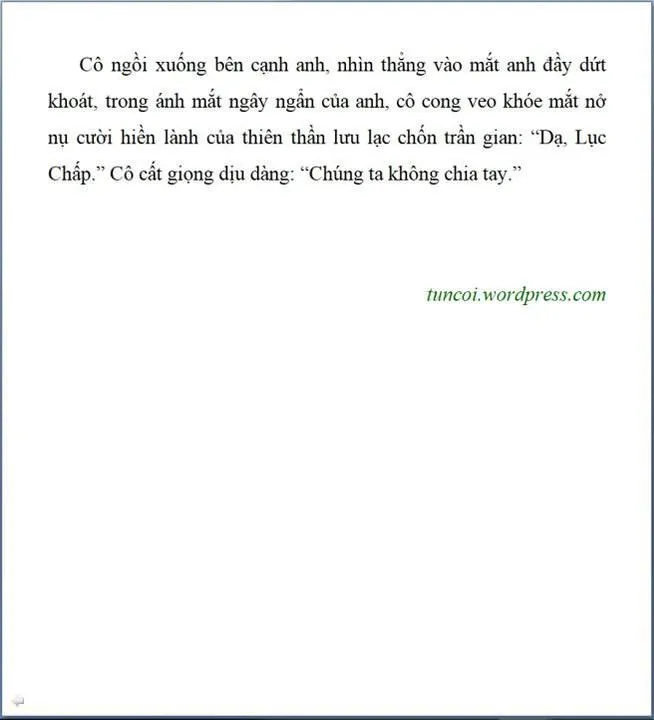 Cô ngồi xuống bên cạnh anh, nhìn thẳng vào mắt anh đầy dứt khoát, trong ánh mắt ngây ngẩn của anh, cô cong veo khóe mắt nở nụ cười hiền lành của thiên thần lưu lạc chốn trần gian: "Dạ, Lục Chấp." Cô cất giọng dịu dàng: "Chúng ta không chia tay."

tuncoi.wordpress.com